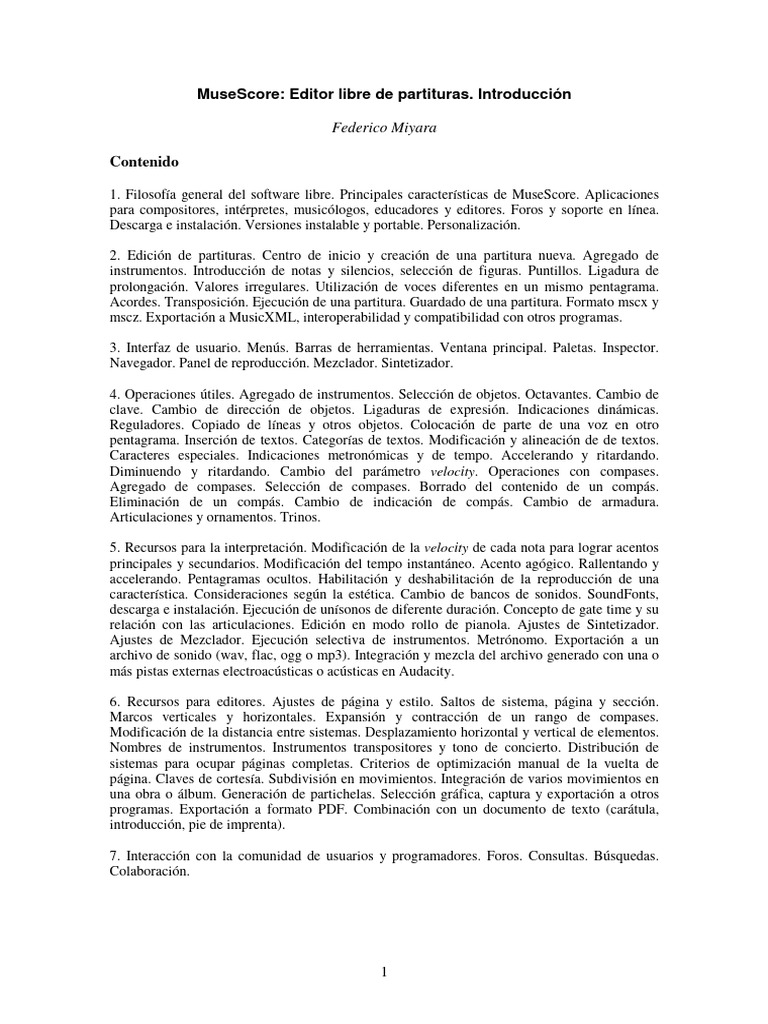 MuseScore: Editor libre de partituras. Introducción

Federico Miyara

Contenido

1. Filosofía general del software libre. Principales características de MuseScore. Aplicaciones para compositores, intérpretes, musicólogos, educadores y editores. Foros y soporte en línea. Descarga e instalación. Versiones instalable y portable. Personalización.

2. Edición de partituras. Centro de inicio y creación de una partitura nueva. Agregado de instrumentos. Introducción de notas y silencios, selección de figuras. Puntillos. Ligadura de prolongación. Valores irregulares. Utilización de voces diferentes en un mismo pentagrama. Acordes. Transposición. Ejecución de una partitura. Guardado de una partitura. Formato mscx y mscz. Exportación a MusicXML, interoperabilidad y compatibilidad con otros programas.

3. Interfaz de usuario. Menús. Barras de herramientas. Ventana principal. Paletas. Inspector. Navegador. Panel de reproducción. Mezclador. Sintetizador.

4. Operaciones útiles. Agregado de instrumentos. Selección de objetos. Octavantes. Cambio de clave. Cambio de dirección de objetos. Ligaduras de expresión. Indicaciones dinámicas. Reguladores. Copiado de líneas y otros objetos. Colocación de parte de una voz en otro pentagrama. Inserción de textos. Categorías de textos. Modificación y alineación de textos. Caracteres especiales. Indicaciones metronómicas y de tempo. Accelerando y ritardando. Diminuendo y ritardando. Cambio del parámetro velocity. Operaciones con compases. Agregado de compases. Selección de compases. Borrado del contenido de un compás. Eliminación de un compás. Cambio de indicación de compás. Cambio de armadura. Articulaciones y ornamentos. Trinos.

5. Recursos para la interpretación. Modificación de la velocity de cada nota para lograr acentos principales y secundarios. Modificación del tempo instantáneo. Acento agógico. Rallentando y accelerando. Pentagramas ocultos. Habilitación y deshabilitación de la reproducción de una característica. Consideraciones según la estética. Cambio de bancos de sonidos. SoundFonts, descarga e instalación. Ejecución de unísonos de diferente duración. Concepto de gate time y su relación con las articulaciones. Edición en modo rollo de pianola. Ajustes de Sintetizador. Ajustes de Mezclador. Ejecución selectiva de instrumentos. Metrónomo. Exportación a un archivo de sonido (wav, flac, ogg o mp3). Integración y mezcla del archivo generado con una o más pistas externas electroacústicas o acústicas en Audacity.

6. Recursos para editores. Ajustes de página y estilo. Saltos de sistema, página y sección. Marcos verticales y horizontales. Expansión y contracción de un rango de compases. Modificación de la distancia entre sistemas. Desplazamiento horizontal y vertical de elementos. Nombres de instrumentos. Instrumentos transpositores y tono de concierto. Distribución de sistemas para ocupar páginas completas. Criterios de optimización manual de la vuelta de página. Claves de cortesía. Subdivisión en movimientos. Integración de varios movimientos en una obra o álbum. Generación de partichelas. Selección gráfica, captura y exportación a otros programas. Exportación a formato PDF. Combinación con un documento de texto (carátula, introducción, pie de imprenta).

7. Interacción con la comunidad de usuarios y programadores. Foros. Consultas. Búsquedas. Colaboración.

1